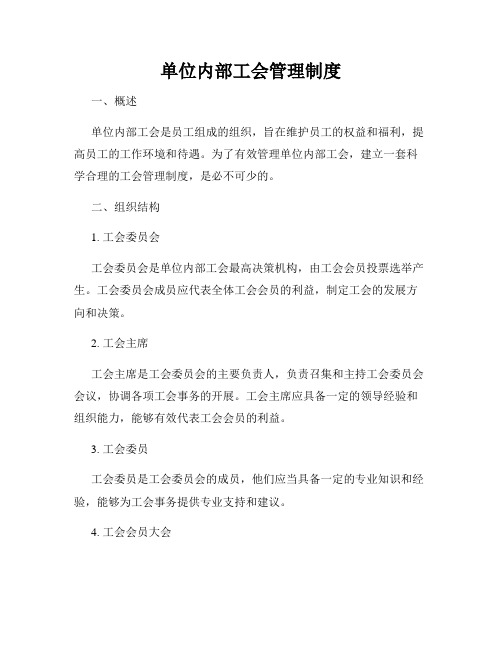 单位内部工会管理制度

一、概述

单位内部工会是员工组成的组织，旨在维护员工的权益和福利，提高员工的工作环境和待遇。为了有效管理单位内部工会，建立一套科学合理的工会管理制度，是必不可少的。

二、组织结构

1. 工会委员会

工会委员会是单位内部工会最高决策机构，由工会会员投票选举产生。工会委员会成员应代表全体工会会员的利益，制定工会的发展方向和决策。

2. 工会主席

工会主席是工会委员会的主要负责人，负责召集和主持工会委员会会议，协调各项工会事务的开展。工会主席应具备一定的领导经验和组织能力，能够有效代表工会会员的利益。

3. 工会委员

工会委员是工会委员会的成员，他们应当具备一定的专业知识和经验，能够为工会事务提供专业支持和建议。

4. 工会会员大会